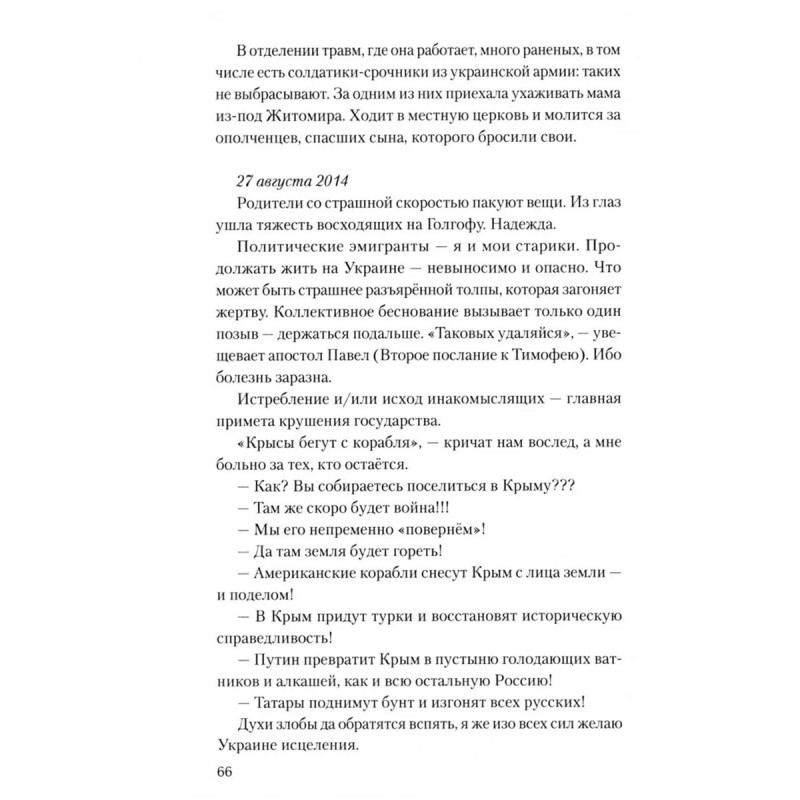 В отделении травм, где она работает, много раненых, в том числе есть солдатики-срочники из украинской армии: таких не выбрасывают. За одним из них приехала ухаживать мама из-под Житомира. Ходит в местную церковь и молится за ополченцев, спасших сына, которого бросили свои.

27 августа 2014
Родители со страшной скоростью пакуют вещи. Из глаз ушла тяжесть восходящих на Голгофу. Надежда.

Политические эмигранты — я и мои старики. Продолжать жить на Украине — невыносимо и опасно. Что может быть страшнее разъярённой толпы, которая загоняет жертву. Коллективное беснование вызывает только один позыв — держаться подальше. «Таковых удаляйся», — увещевает апостол Павел (Второе послание к Тимофею). Ибо болезнь заразна.

Истребление и/или исход инакомыслящих — главная примета крушения государства.

«Крысы бегут с корабля», — кричат нам вослед, а мне больно за тех, кто остаётся.

— Как? Вы собираетесь поселиться в Крыму???

— Там же скоро будет война!!!

— Мы его непременно «повернём»!

— Да там земля будет гореть!

— Американские корабли снесут Крым с лица земли — и поделом!

— В Крым придут турки и восстановят историческую справедливость!

— Путин превратит Крым в пустыню голодающих ватников и алкашей, как и всю остальную Россию!

— Татары поднимут бунт и изгонят всех русских!

Духи злобы да обратятся вспять, я же изо всех сил желаю Украине исцеления.

66